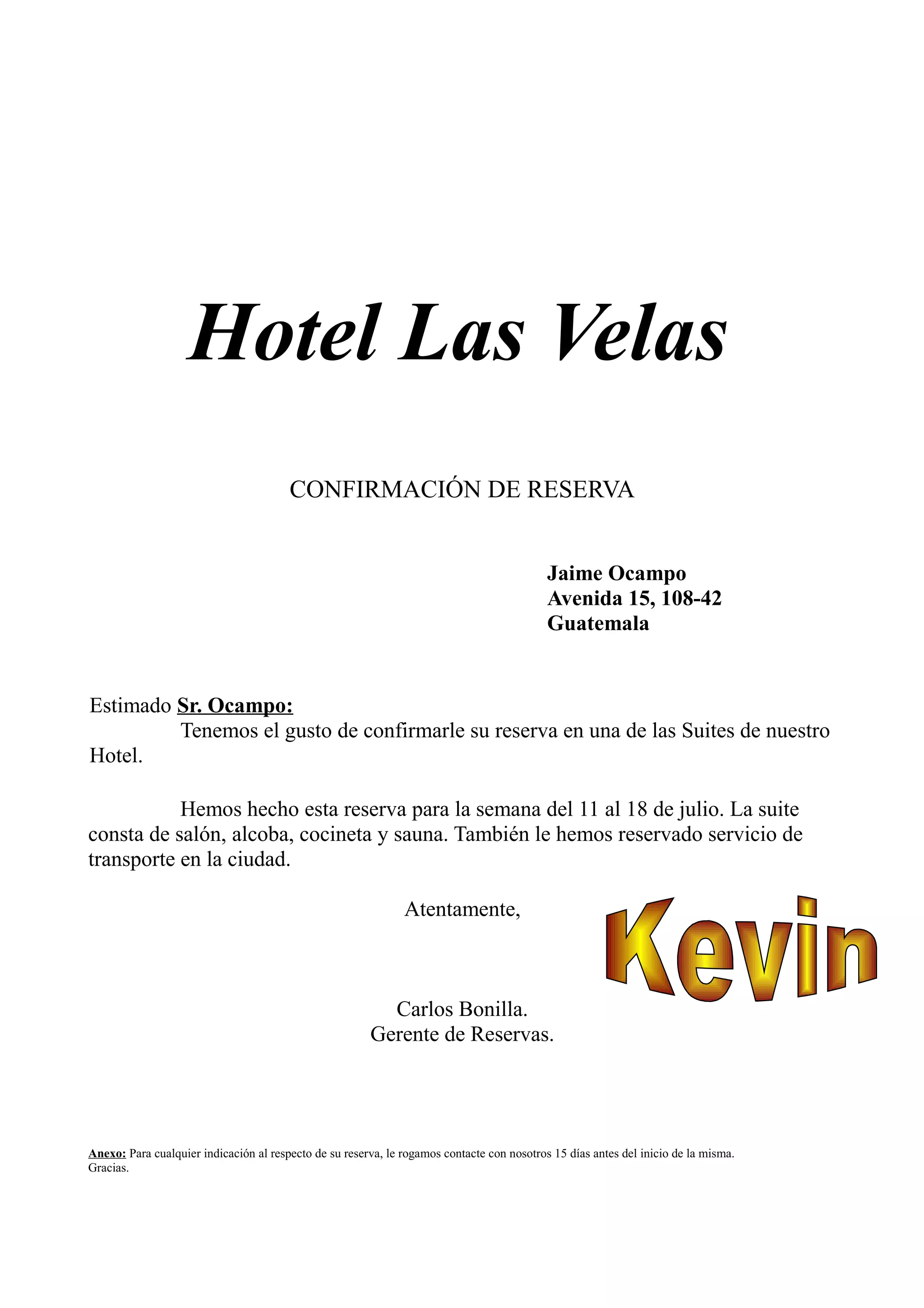 Hotel Las Velas

CONFIRMACIÓN DE RESERVA

Jaime Ocampo
Avenida 15, 108-42
Guatemala

Estimado Sr. Ocampo:
Tenemos el gusto de confirmarle su reserva en una de las Suites de nuestro Hotel.

Hemos hecho esta reserva para la semana del 11 al 18 de julio. La suite consta de salón, alcoba, cocineta y sauna. También le hemos reservado servicio de transporte en la ciudad.

Atentamente,

Kevin

Carlos Bonilla.
Gerente de Reservas.

Anexo: Para cualquier indicación al respecto de su reserva, le rogamos contacte con nosotros 15 días antes del inicio de la misma. Gracias.